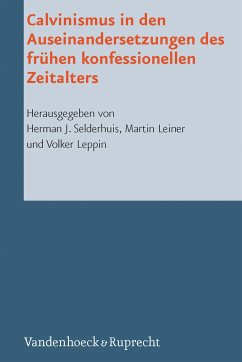 Calvinismus in den Auseinandersetzungen des frühen konfessionellen Zeitalters

Herausgegeben von
Herman J. Selderhuis, Martin Leiner
und Volker Leppin

Vandenhoeck & Ruprecht